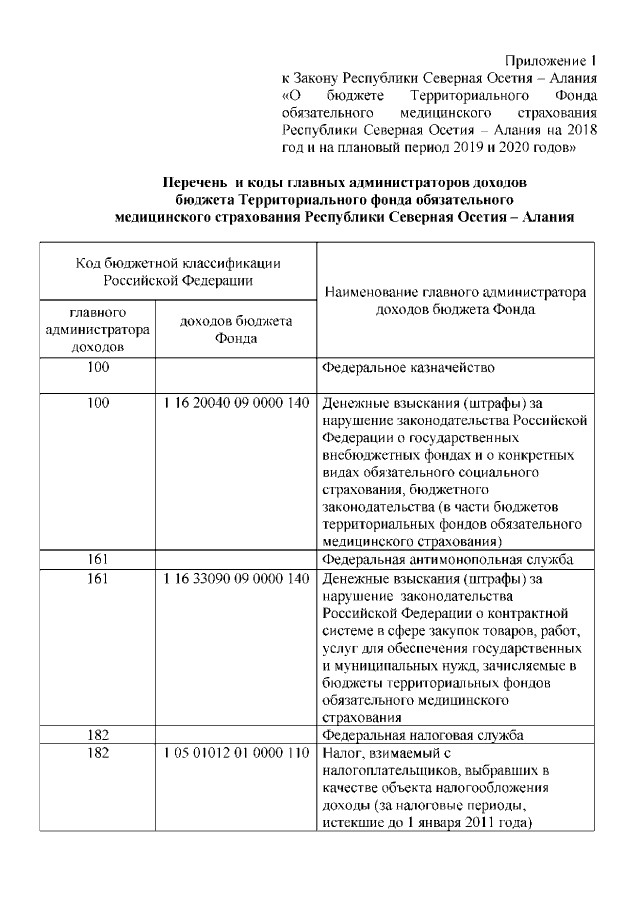 Приложение 1
к Закону Республики Северная Осетия – Алания «О бюджете Территориального Фонда обязательного медицинского страхования Республики Северная Осетия – Алания на 2018 год и на плановый период 2019 и 2020 годов»

Перечень и коды главных администраторов доходов бюджета Территориального фонда обязательного медицинского страхования Республики Северная Осетия – Алания

| Код бюджетной классификации Российской Федерации | | Наименование главного администратора доходов бюджета Фонда |
|---|---|---|
| главного администратора доходов | доходов бюджета Фонда | |
| 100 | | Федеральное казначейство |
| 100 | 1 16 20040 09 0000 140 | Денежные взыскания (штрафы) за нарушение законодательства Российской Федерации о государственных внебюджетных фондах и о конкретных видах обязательного социального страхования, бюджетного законодательства (в части бюджетов территориальных фондов обязательного медицинского страхования) |
| 161 | | Федеральная антимонопольная служба |
| 161 | 1 16 33090 09 0000 140 | Денежные взыскания (штрафы) за нарушение законодательства Российской Федерации о контрактной системе в сфере закупок товаров, работ, услуг для обеспечения государственных и муниципальных нужд, зачисляемые в бюджеты территориальных фондов обязательного медицинского страхования |
| 182 | | Федеральная налоговая служба |
| 182 | 1 05 01012 01 0000 110 | Налог, взимаемый с налогоплательщиков, выбравших в качестве объекта налогообложения доходы (за налоговые периоды, истекшие до 1 января 2011 года) |